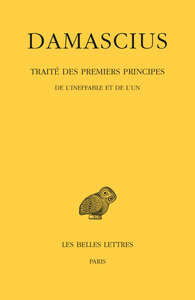 DAMASCIUS

TRAITÉ DES PREMIERS PRINCIPES

DE L'INEFFABLE ET DE L'UN

LES BELLES LETTRES

PARIS